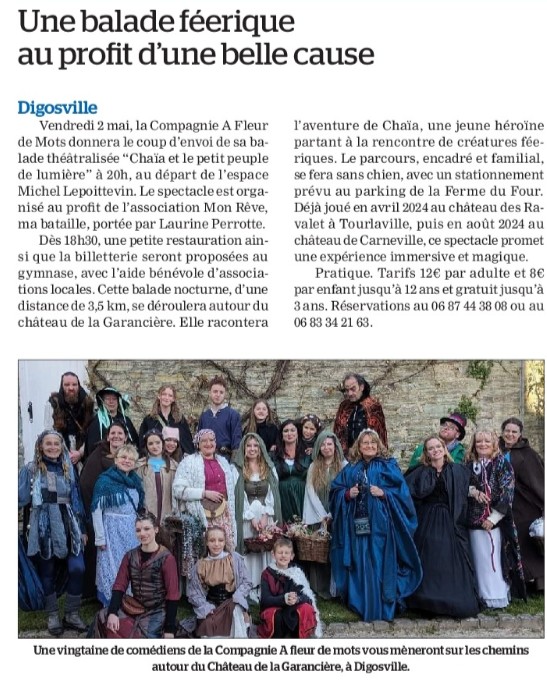 Une balade féerique au profit d'une belle cause

Digosville

Vendredi 2 mai, la Compagnie A Fleur de Mots donnera le coup d'envoi de sa balade théâtralisée "Chaïa et le petit peuple de lumière" à 20h, au départ de l'espace Michel Lepoittevin. Le spectacle est organisé au profit de l'association Mon Rêve, ma bataille, portée par Laurine Perrotte.

Dès 18h30, une petite restauration ainsi que la billetterie seront proposées au gymnase, avec l'aide bénévole d'associations locales. Cette balade nocturne, d'une distance de 3,5 km, se déroulera autour du château de la Garancière. Elle racontera l'aventure de Chaïa, une jeune héroïne partant à la rencontre de créatures féeriques. Le parcours, encadré et familial, se fera sans chien, avec un stationnement prévu au parking de la Ferme du Four. Déjà joué en avril 2024 au château des Ravalet à Tourlaville, puis en août 2024 au château de Carneville, ce spectacle promet une expérience immersive et magique.

Pratique. Tarifs 12€ par adulte et 8€ par enfant jusqu'à 12 ans et gratuit jusqu'à 3 ans. Réservations au 06 87 44 38 08 ou au 06 83 34 21 63.

Une vingtaine de comédiens de la Compagnie A fleur de mots vous mèneront sur les chemins autour du Château de la Garancière, à Digosville.